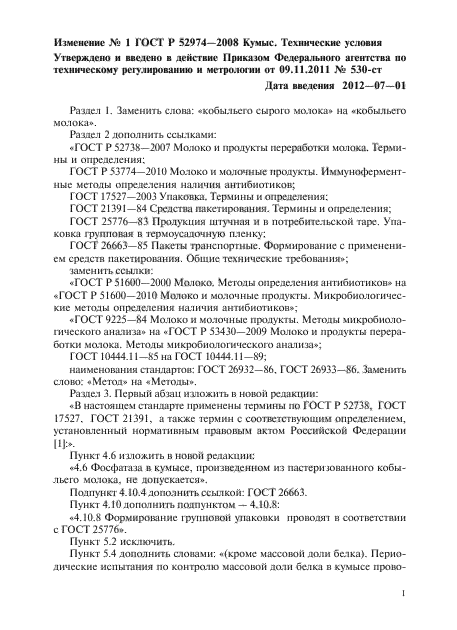 Изменение № 1 ГОСТ Р 52974—2008 Кумыс. Технические условия

Утверждено и введено в действие Приказом Федерального агентства по техническому регулированию и метрологии от 09.11.2011 № 530-ст

Дата введения 2012—07—01

Раздел 1. Заменить слова: «кобыльего сырого молока» на «кобыльего молока».

Раздел 2 дополнить ссылками:

«ГОСТ Р 52738—2007 Молоко и продукты переработки молока. Термины и определения;

ГОСТ Р 53774—2010 Молоко и молочные продукты. Иммуноферментные методы определения наличия антибиотиков;

ГОСТ 17527—2003 Упаковка. Термины и определения;

ГОСТ 21391—84 Средства пакетирования. Термины и определения;

ГОСТ 25776—83 Продукция штучная и в потребительской таре. Упаковка групповая в термоусадочную пленку;

ГОСТ 26663—85 Пакеты транспортные. Формирование с применением средств пакетирования. Общие технические требования»;

заменить ссылки:

«ГОСТ Р 51600—2000 Молоко. Методы определения антибиотиков» на «ГОСТ Р 51600—2010 Молоко и молочные продукты. Микробиологические методы определения наличия антибиотиков»;

«ГОСТ 9225—84 Молоко и молочные продукты. Методы микробиологического анализа» на «ГОСТ Р 53430—2009 Молоко и продукты переработки молока. Методы микробиологического анализа»;

ГОСТ 10444.11—85 на ГОСТ 10444.11—89;

наименования стандартов: ГОСТ 26932—86, ГОСТ 26933—86. Заменить слово: «Метод» на «Методы».

Раздел 3. Первый абзац изложить в новой редакции:

«В настоящем стандарте применены термины по ГОСТ Р 52738, ГОСТ 17527, ГОСТ 21391, а также термин с соответствующим определением, установленный нормативным правовым актом Российской Федерации [1]:».

Пункт 4.6 изложить в новой редакции:

«4.6 Фосфатаза в кумысе, произведенном из пастеризованного кобыльего молока, не допускается».

Подпункт 4.10.4 дополнить ссылкой: ГОСТ 26663.

Пункт 4.10 дополнить подпунктом — 4.10.8:

«4.10.8 Формирование групповой упаковки проводят в соответствии с ГОСТ 25776».

Пункт 5.2 исключить.

Пункт 5.4 дополнить словами: «(кроме массовой доли белка). Периодические испытания по контролю массовой доли белка в кумысе прово-

1